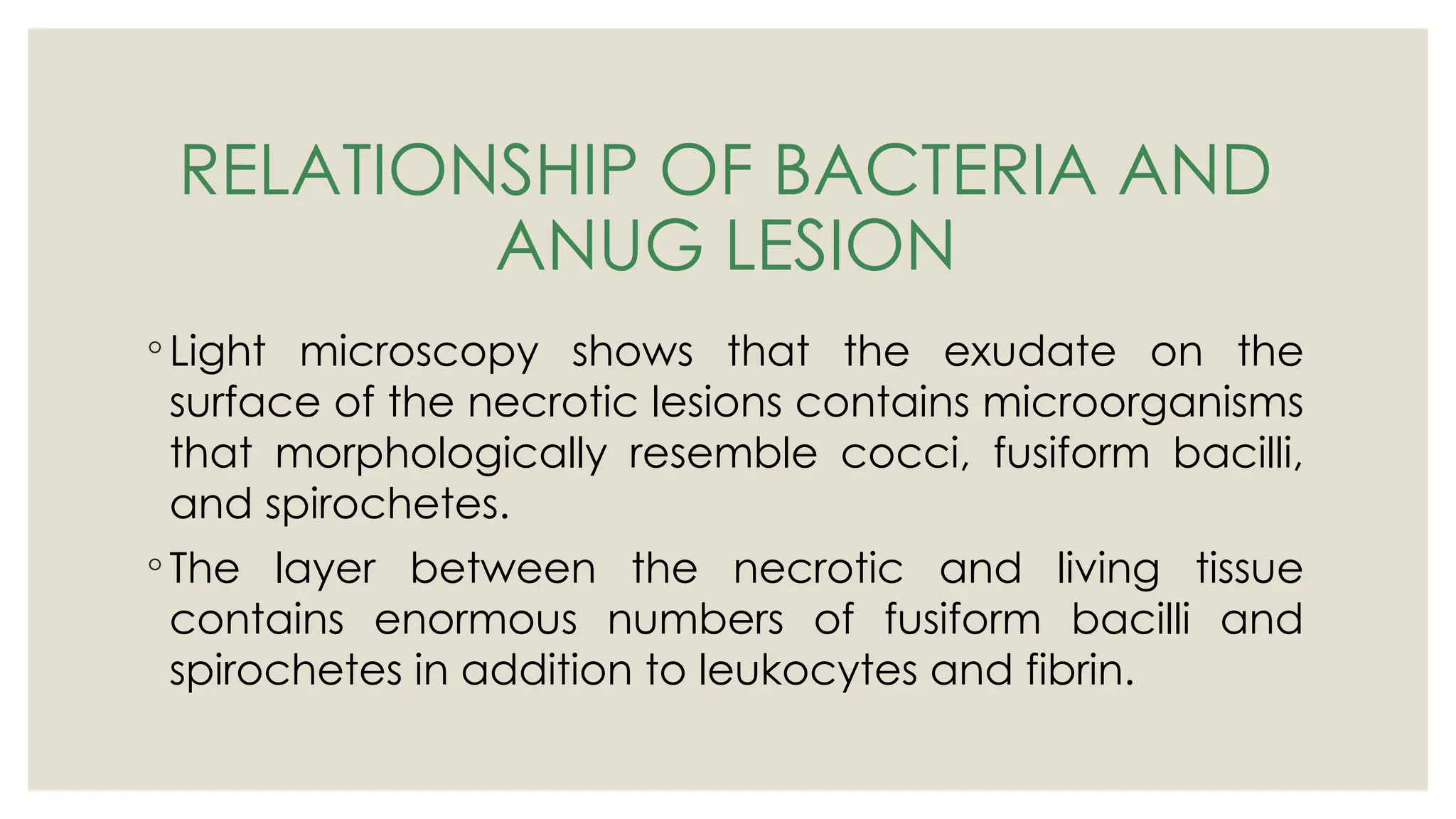 RELATIONSHIP OF BACTERIA AND ANUG LESION

◦ Light microscopy shows that the exudate on the surface of the necrotic lesions contains microorganisms that morphologically resemble cocci, fusiform bacilli, and spirochetes.

◦ The layer between the necrotic and living tissue contains enormous numbers of fusiform bacilli and spirochetes in addition to leukocytes and fibrin.